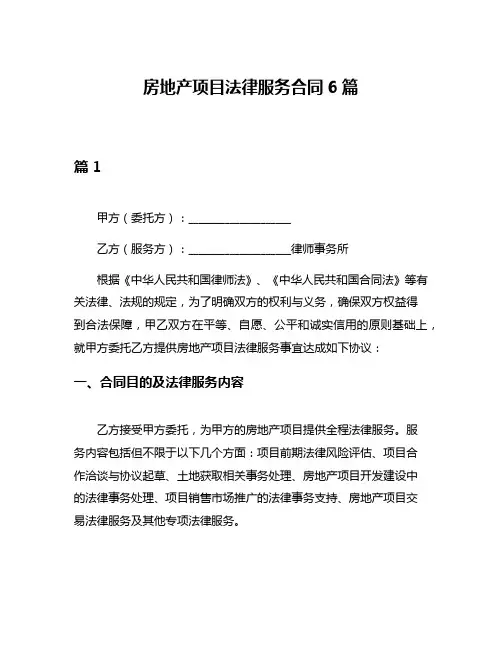 房地产项目法律服务合同 6 篇

篇 1

甲方（委托方）：__________________

乙方（服务方）：__________________律师事务所

根据《中华人民共和国律师法》、《中华人民共和国合同法》等有关法律、法规的规定，为了明确双方的权利与义务，确保双方权益得到合法保障，甲乙双方在平等、自愿、公平和诚实信用的原则基础上，就甲方委托乙方提供房地产项目法律服务事宜达成如下协议：

一、合同目的及法律服务内容

乙方接受甲方委托，为甲方的房地产项目提供全程法律服务。服务内容包括但不限于以下几个方面：项目前期法律风险评估、项目合作洽谈与协议起草、土地获取相关事务处理、房地产项目开发建设中的法律事务处理、项目销售市场推广的法律事务支持、房地产项目交易法律服务及其他专项法律服务。